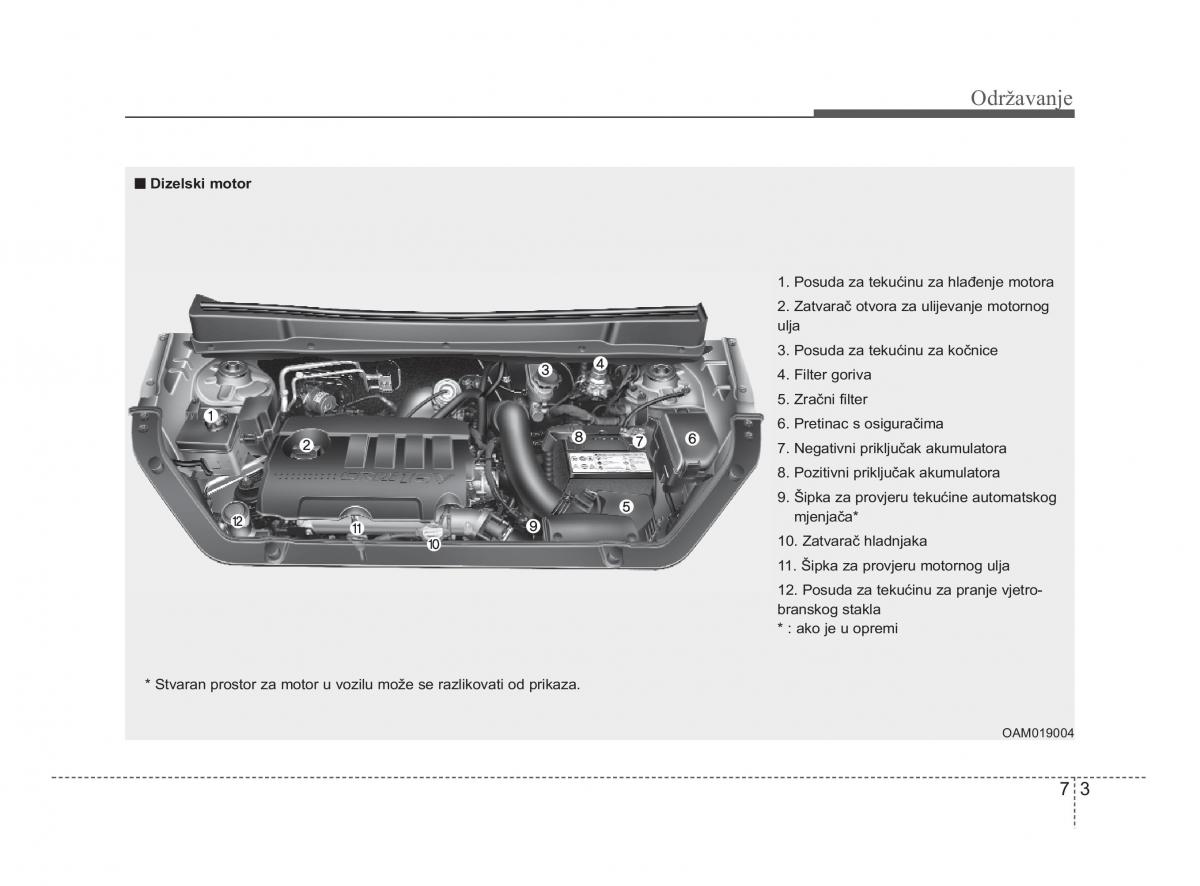 Održavanje

■ Dizelski motor

1
2
3
4
5
6
7
8
9
10
11
12

1. Posuda za tekućinu za hlađenje motora
2. Zatvarač otvora za ulijevanje motornog ulja
3. Posuda za tekućinu za kočnice
4. Filter goriva
5. Zračni filter
6. Pretinac s osiguračima
7. Negativni priključak akumulatora
8. Pozitivni priključak akumulatora
9. Šipka za provjeru tekućine automatskog mjenjača*
10. Zatvarač hladnjaka
11. Šipka za provjeru motornog ulja
12. Posuda za tekućinu za pranje vjetrobranskog stakla
* : ako je u opremi

* Stvaran prostor za motor u vozilu može se razlikovati od prikaza.

OAM019004

7 3